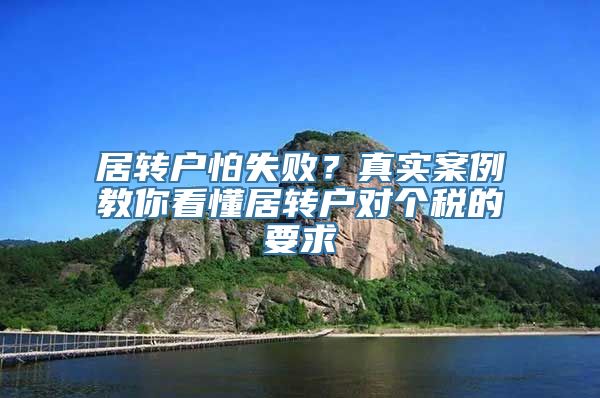 居转户怕失败？真实案例教你看懂居转户对个税的要求